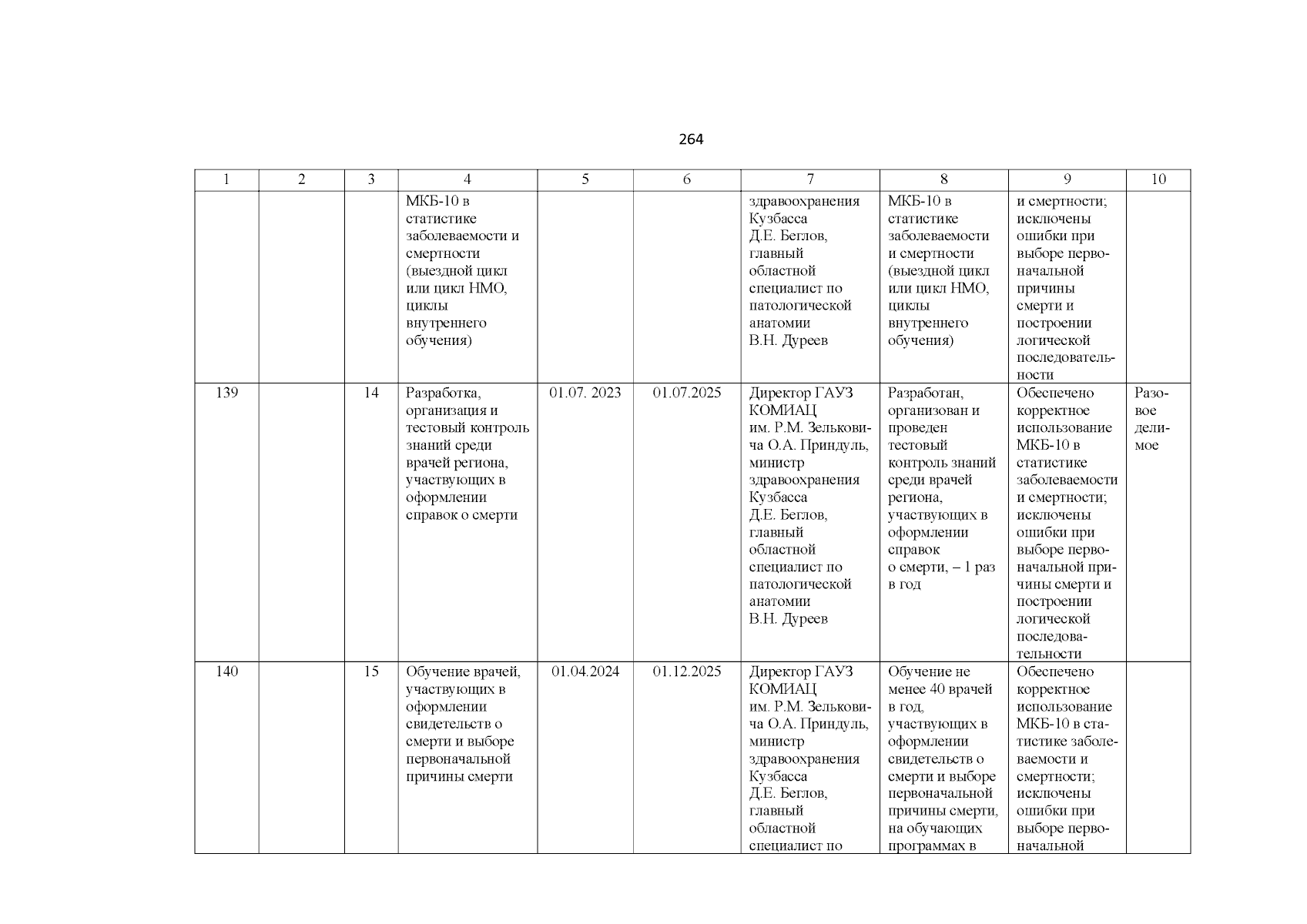 264

| 1 | 2 | 3 | 4 | 5 | 6 | 7 | 8 | 9 | 10 |
|---|---|---|---|---|---|---|---|---|---|
| | | | МКБ-10 в статистике заболеваемости и смертности (выездной цикл или цикл НМО, циклы внутреннего обучения) | | | здравоохранения Кузбасса Д.Е. Беглов, главный областной специалист по патологической анатомии В.Н. Дуреев | МКБ-10 в статистике заболеваемости и смертности (выездной цикл или цикл НМО, циклы внутреннего обучения) | и смертности; исключены ошибки при выборе первоначальной причины смерти и построении логической последовательности | |
| 139 | | 14 | Разработка, организация и тестовый контроль знаний среди врачей региона, участвующих в оформлении справок о смерти | 01.07. 2023 | 01.07.2025 | Директор ГАУЗ КОМИАЦ им. Р.М. Зельковича О.А. Приндуль, министр здравоохранения Кузбасса Д.Е. Беглов, главный областной специалист по патологической анатомии В.Н. Дуреев | Разработан, организован и проведен тестовый контроль знаний среди врачей региона, участвующих в оформлении справок о смерти, – 1 раз в год | Обеспечено корректное использование МКБ-10 в статистике заболеваемости и смертности; исключены ошибки при выборе первоначальной причины смерти и построении логической последовательности | Разовое делимое |
| 140 | | 15 | Обучение врачей, участвующих в оформлении свидетельств о смерти и выборе первоначальной причины смерти | 01.04.2024 | 01.12.2025 | Директор ГАУЗ КОМИАЦ им. Р.М. Зельковича О.А. Приндуль, министр здравоохранения Кузбасса Д.Е. Беглов, главный областной специалист по | Обучение не менее 40 врачей в год, участвующих в оформлении свидетельств о смерти и выборе первоначальной причины смерти, на обучающих программах в | Обеспечено корректное использование МКБ-10 в статистике заболеваемости и смертности; исключены ошибки при выборе первоначальной | |